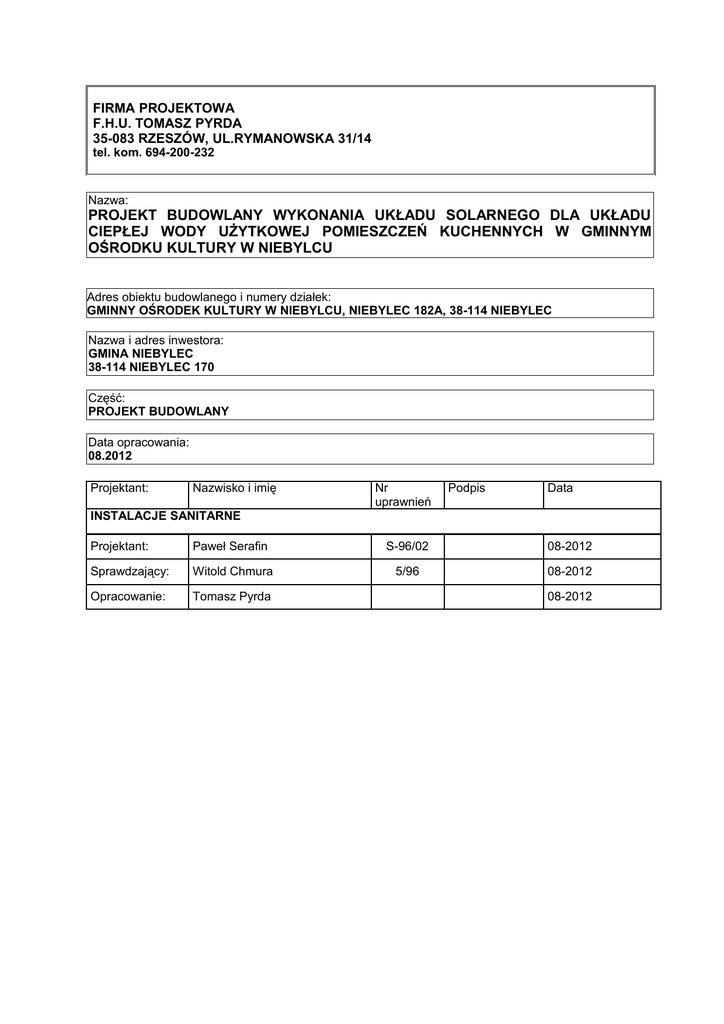 FIRMA PROJEKTOWA
F.H.U. TOMASZ PYRDA
35-083 RZESZÓW, UL.RYMANOWSKA 31/14
tel. kom. 694-200-232

Nazwa:
PROJEKT BUDOWLANY WYKONANIA UKŁADU SOLARNEGO DLA UKŁADU CIEPŁEJ WODY UŻYTKOWEJ POMIESZCZEŃ KUCHENNYCH W GMINNYM OŚRODKU KULTURY W NIEBYLCU

Adres obiektu budowlanego i numery działek:
GMINNY OŚRODEK KULTURY W NIEBYLCU, NIEBYLEC 182A, 38-114 NIEBYLEC

Nazwa i adres inwestora:
GMINA NIEBYLEC
38-114 NIEBYLEC 170

Część:
PROJEKT BUDOWLANY

Data opracowania:
08.2012

| Projektant: | Nazwisko i imię | Nr uprawnień | Podpis | Data |
|---|---|---|---|---|
| INSTALACJE SANITARNE | | | | |
| Projektant: | Paweł Serafin | S-96/02 | | 08-2012 |
| Sprawdzający: | Witold Chmura | 5/96 | | 08-2012 |
| Opracowanie: | Tomasz Pyrda | | | 08-2012 |